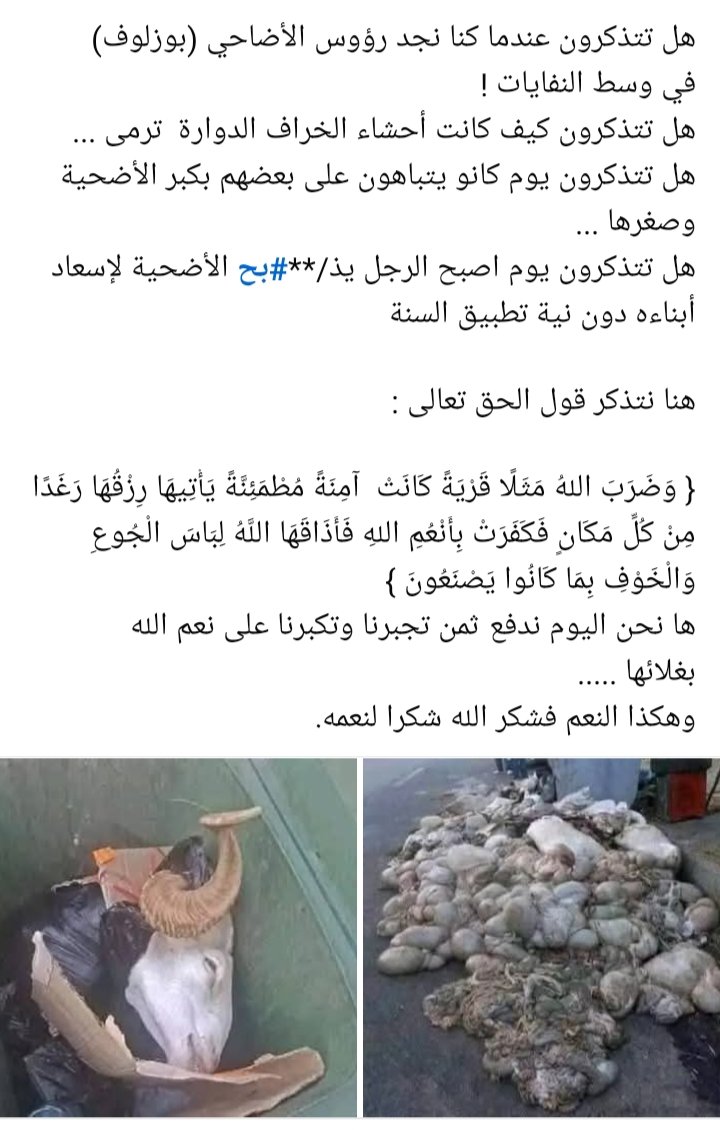 هل تتذكرون عندما كنا نجد رؤوس الأضاحي (بوزلوف) في وسط النفايات !
هل تتذكرون كيف كانت أحشاء الخراف الدوارة ترمى ...
هل تتذكرون يوم كانو يتباهون على بعضهم بكبر الأضحية وصغرها ...
هل تتذكرون يوم اصبح الرجل يذ/**#بح الأضحية لإسعاد أبناءه دون نية تطبيق السنة

هنا نتذكر قول الحق تعالى :

{ وَضَرَبَ اللهُ مَثَلًا قَرْيَةً كَانَتْ آمِنَةً مُطْمَئِنَّةً يَأْتِيهَا رِزْقُهَا رَغَدًا مِنْ كُلِّ مَكَانٍ فَكَفَرَتْ بِأَنْعُمِ اللهِ فَأَذَاقَهَا اللَّهُ لِبَاسَ الْجُوعِ وَالْخَوْفِ بِمَا كَانُوا يَصْنَعُونَ }
ها نحن اليوم ندفع ثمن تجبرنا وتكبرنا على نعم الله بغلائها .....
وهكذا النعم فشكر الله شكرا لنعمه.